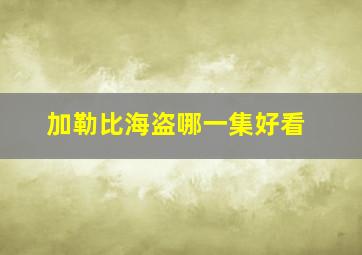 加勒比海盗哪一集好看